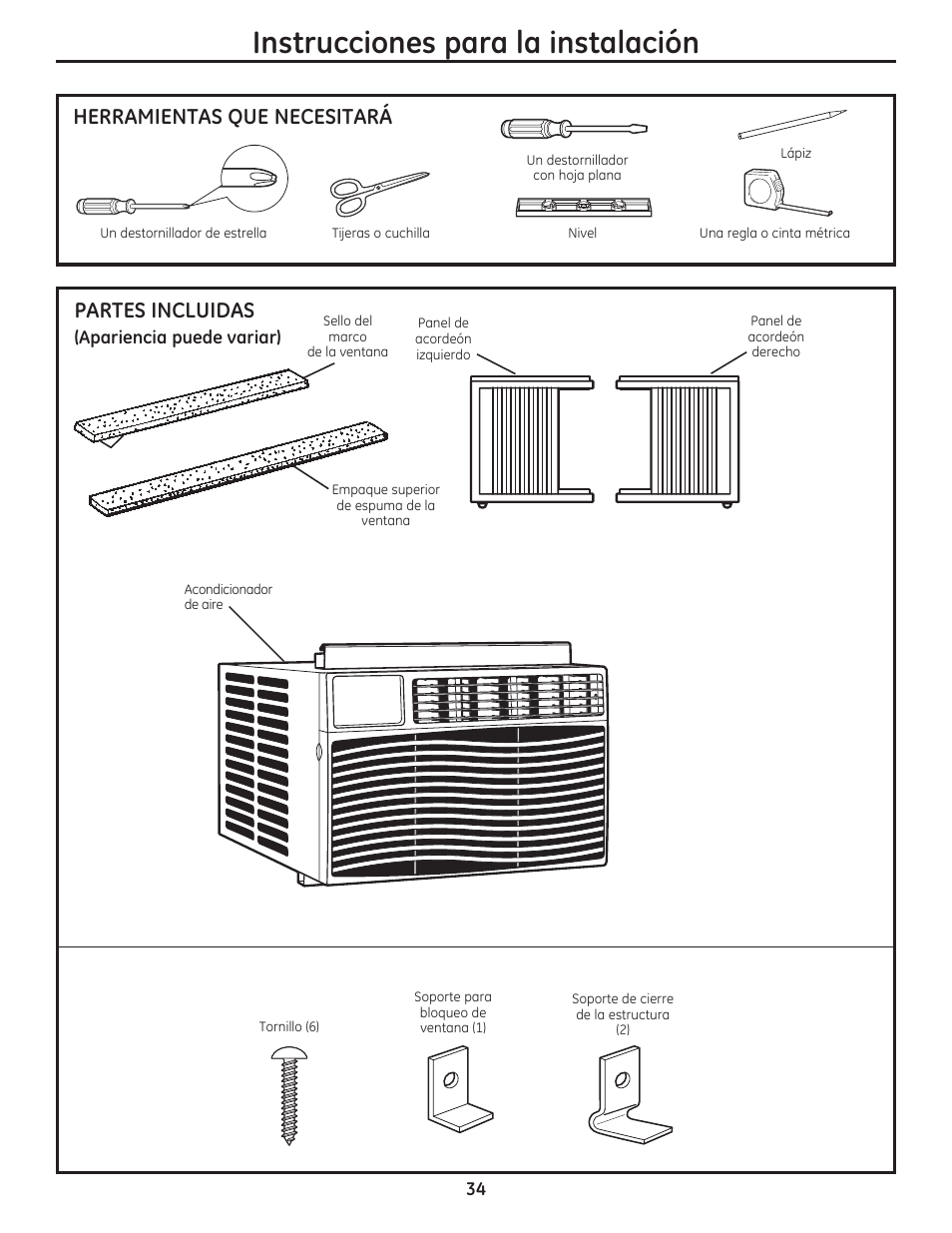 Instrucciones para la instalación

HERRAMIENTAS QUE NECESITARÁ

Un destornillador de estrella

Tijeras o cuchilla

Un destornillador con hoja plana

Nivel

Lápiz

Una regla o cinta métrica

PARTES INCLUIDAS
(Apariencia puede variar)

Sello del marco de la ventana

Panel de acordeón izquierdo

Panel de acordeón derecho

Empaque superior de espuma de la ventana

Acondicionador de aire

Tornillo (6)

Soporte para bloqueo de ventana (1)

Soporte de cierre de la estructura (2)

34